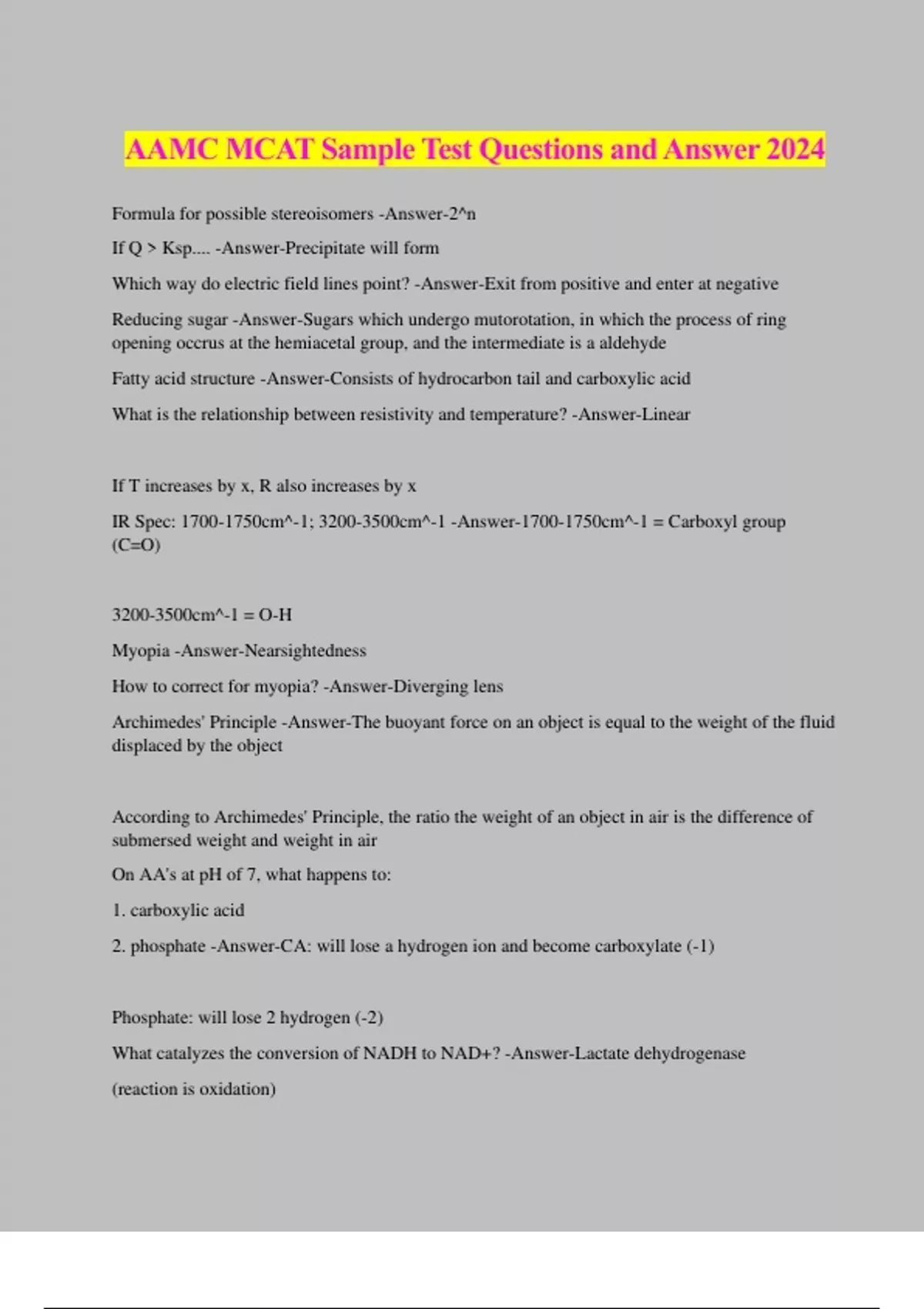 AAMC MCAT Sample Test Questions and Answer 2024

Formula for possible stereoisomers -Answer-2^n

If Q > Ksp.... -Answer-Precipitate will form

Which way do electric field lines point? -Answer-Exit from positive and enter at negative

Reducing sugar -Answer-Sugars which undergo mutorotation, in which the process of ring opening occrus at the hemiacetal group, and the intermediate is a aldehyde

Fatty acid structure -Answer-Consists of hydrocarbon tail and carboxylic acid

What is the relationship between resistivity and temperature? -Answer-Linear

If T increases by x, R also increases by x

IR Spec: 1700-1750cm^-1; 3200-3500cm^-1 -Answer-1700-1750cm^-1 = Carboxyl group (C=O)

3200-3500cm^-1 = O-H

Myopia -Answer-Nearsightedness

How to correct for myopia? -Answer-Diverging lens

Archimedes' Principle -Answer-The buoyant force on an object is equal to the weight of the fluid displaced by the object

According to Archimedes' Principle, the ratio the weight of an object in air is the difference of submersed weight and weight in air

On AA's at pH of 7, what happens to:

1. carboxylic acid

2. phosphate -Answer-CA: will lose a hydrogen ion and become carboxylate (-1)

Phosphate: will lose 2 hydrogen (-2)

What catalyzes the conversion of NADH to NAD+? -Answer-Lactate dehydrogenase

(reaction is oxidation)